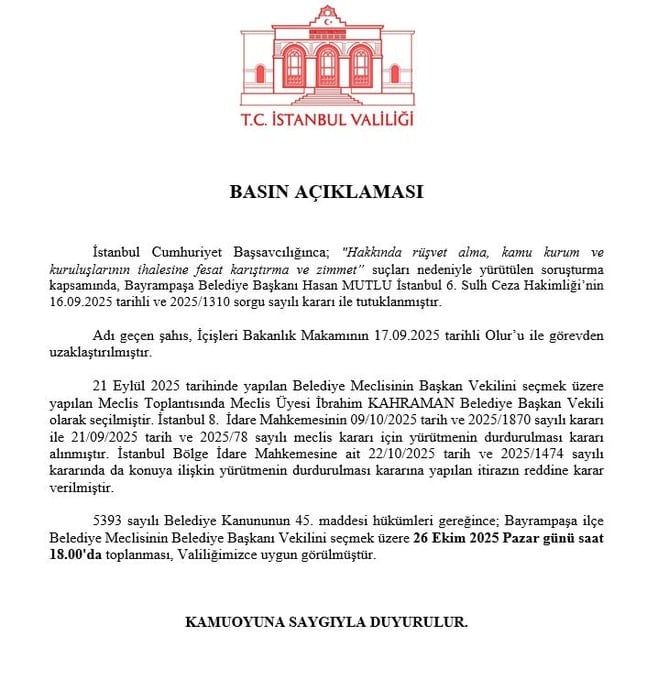 T.C. İSTANBUL VALİLİĞİ

BASIN AÇIKLAMASI

İstanbul Cumhuriyet Başsavcılığınca; "Hakkında rüşvet alma, kamu kurum ve kuruluşlarının ihalesine fesat karıştırma ve zimmet" suçları nedeniyle yürütülen soruşturma kapsamında, Bayrampaşa Belediye Başkanı Hasan MUTLU İstanbul 6. Sulh Ceza Hakimliği'nin 16.09.2025 tarihli ve 2025/1310 sorgu sayılı kararı ile tutuklanmıştır.

Adı geçen şahıs, İçişleri Bakanlık Makamının 17.09.2025 tarihli Olur'u ile görevden uzaklaştırılmıştır.

21 Eylül 2025 tarihinde yapılan Belediye Meclisinin Başkan Vekilini seçmek üzere yapılan Meclis Toplantısında Meclis Üyesi İbrahim KAHRAMAN Belediye Başkan Vekili olarak seçilmiştir. İstanbul 8. İdare Mahkemesinin 09/10/2025 tarih ve 2025/1870 sayılı kararı ile 21/09/2025 tarih ve 2025/78 sayılı meclis kararı için yürütmenin durdurulması kararı alınmıştır. İstanbul Bölge İdare Mahkemesine ait 22/10/2025 tarih ve 2025/1474 sayılı kararında da konuya ilişkin yürütmenin durdurulması kararına yapılan itirazın reddine karar verilmiştir.

5393 sayılı Belediye Kanununun 45. maddesi hükümleri gereğince; Bayrampaşa ilçe Belediye Meclisinin Belediye Başkanı Vekilini seçmek üzere 26 Ekim 2025 Pazar günü saat 18.00'da toplanması, Valiliğimizce uygun görülmüştür.

KAMUOYUNA SAYGIYLA DUYURULUR.